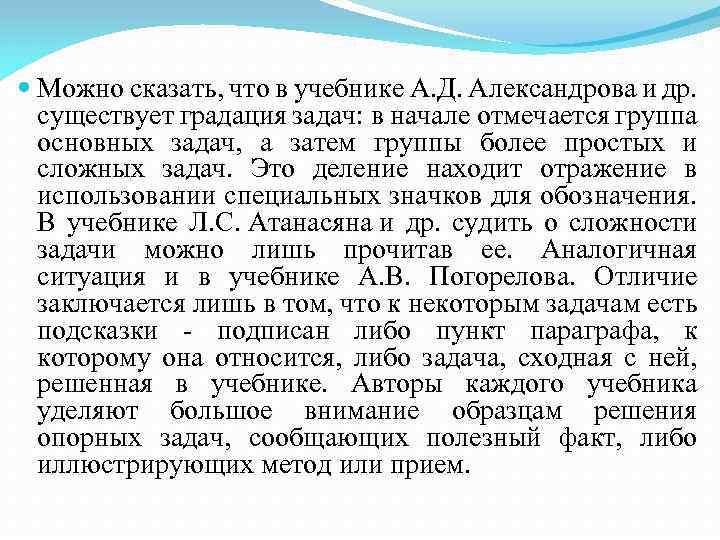 Можно сказать, что в учебнике А.Д. Александрова и др. существует градация задач: в начале отмечается группа основных задач, а затем группы более простых и сложных задач. Это деление находит отражение в использовании специальных значков для обозначения. В учебнике Л.С. Атанасяна и др. судить о сложности задачи можно лишь прочитав ее. Аналогичная ситуация и в учебнике А.В. Погорелова. Отличие заключается лишь в том, что к некоторым задачам есть подсказки - подписан либо пункт параграфа, к которому она относится, либо задача, сходная с ней, решенная в учебнике. Авторы каждого учебника уделяют большое внимание образцам решения опорных задач, сообщающих полезный факт, либо иллюстрирующих метод или прием.